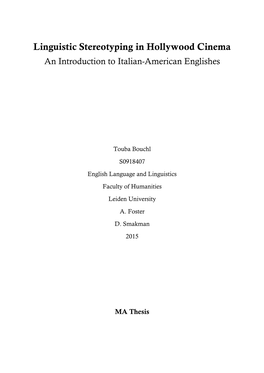 Linguistic Stereotyping in Hollywood Cinema
An Introduction to Italian-American Englishes

Touba Bouchl
S0918407
English Language and Linguistics
Faculty of Humanities
Leiden University
A. Foster
D. Smakman
2015

MA Thesis